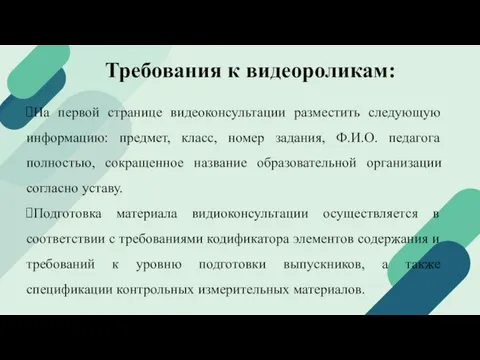 Требования к видеороликам:

На первой странице видеоконсультации разместить следующую информацию: предмет, класс, номер задания, Ф.И.О. педагога полностью, сокращенное название образовательной организации согласно уставу.

Подготовка материала видиоконсультации осуществляется в соответствии с требованиями кодификатора элементов содержания и требований к уровню подготовки выпускников, а также спецификации контрольных измерительных материалов.